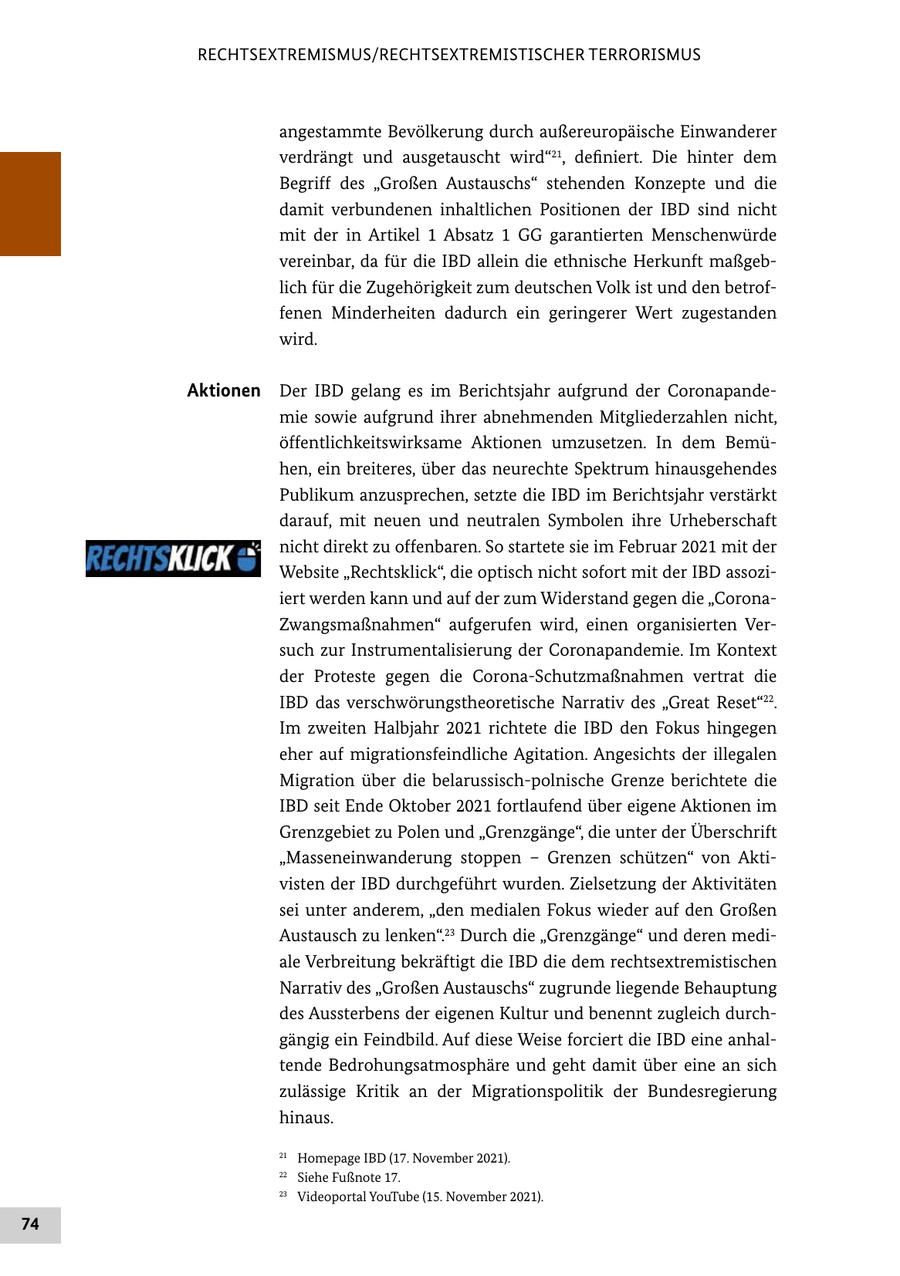 RECHTSEXTREMISMUS/RECHTSEXTREMISTISCHER TERRORISMUS

angestammte Bevölkerung durch außereuropäische Einwanderer verdrängt und ausgetauscht wird“$^{21}$, definiert. Die hinter dem Begriff des „Großen Austauschs“ stehenden Konzepte und die damit verbundenen inhaltlichen Positionen der IBD sind nicht mit der in Artikel 1 Absatz 1 GG garantierten Menschenwürde vereinbar, da für die IBD allein die ethnische Herkunft maßgeblich für die Zugehörigkeit zum deutschen Volk ist und den betroffenen Minderheiten dadurch ein geringerer Wert zugestanden wird.

Aktionen

RECHTSKLICK

Der IBD gelang es im Berichtsjahr aufgrund der Coronapandemie sowie aufgrund ihrer abnehmenden Mitgliederzahlen nicht, öffentlichkeitswirksame Aktionen umzusetzen. In dem Bemühen, ein breiteres, über das neurechte Spektrum hinausgehendes Publikum anzusprechen, setzte die IBD im Berichtsjahr verstärkt darauf, mit neuen und neutralen Symbolen ihre Urheberschaft nicht direkt zu offenbaren. So startete sie im Februar 2021 mit der Website „Rechtsklick“, die optisch nicht sofort mit der IBD assoziiert werden kann und auf der zum Widerstand gegen die „Corona-Zwangsmaßnahmen“ aufgerufen wird, einen organisierten Versuch zur Instrumentalisierung der Coronapandemie. Im Kontext der Proteste gegen die Corona-Schutzmaßnahmen vertrat die IBD das verschwörungstheoretische Narrativ des „Great Reset“$^{22}$. Im zweiten Halbjahr 2021 richtete die IBD den Fokus hingegen eher auf migrationsfeindliche Agitation. Angesichts der illegalen Migration über die belarussisch-polnische Grenze berichtete die IBD seit Ende Oktober 2021 fortlaufend über eigene Aktionen im Grenzgebiet zu Polen und „Grenzgänge“, die unter der Überschrift „Masseneinwanderung stoppen – Grenzen schützen“ von Aktivisten der IBD durchgeführt wurden. Zielsetzung der Aktivitäten sei unter anderem, „den medialen Fokus wieder auf den Großen Austausch zu lenken“.$^{23}$ Durch die „Grenzgänge“ und deren mediale Verbreitung bekräftigt die IBD die dem rechtsextremistischen Narrativ des „Großen Austauschs“ zugrunde liegende Behauptung des Aussterbens der eigenen Kultur und benennt zugleich durchgängig ein Feindbild. Auf diese Weise forciert die IBD eine anhaltende Bedrohungsatmosphäre und geht damit über eine an sich zulässige Kritik an der Migrationspolitik der Bundesregierung hinaus.

$^{21}$ Homepage IBD (17. November 2021).
$^{22}$ Siehe Fußnote 17.
$^{23}$ Videoportal YouTube (15. November 2021).

74